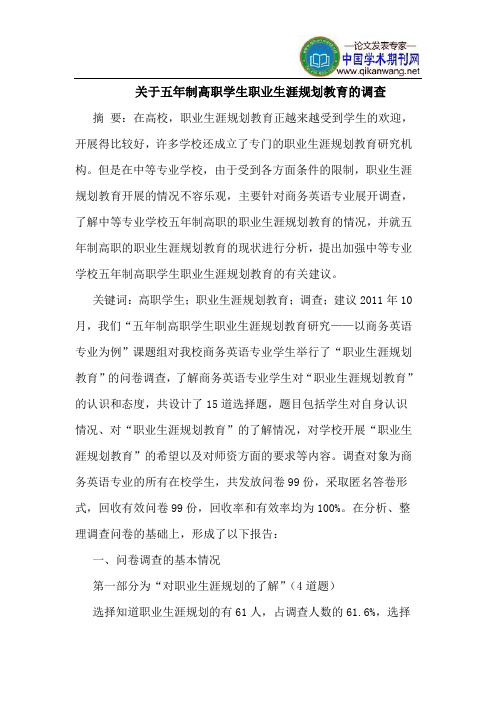 —论文发表专家—
中国学术期刊网
www.qikanwang.net

关于五年制高职学生职业生涯规划教育的调查

摘 要：在高校，职业生涯规划教育正越来越受到学生的欢迎，开展得比较好，许多学校还成立了专门的职业生涯规划教育研究机构。但是在中等专业学校，由于受到各方面条件的限制，职业生涯规划教育开展的情况不容乐观，主要针对商务英语专业展开调查，了解中等专业学校五年制高职的职业生涯规划教育的情况，并就五年制高职的职业生涯规划教育的现状进行分析，提出加强中等专业学校五年制高职学生职业生涯规划教育的有关建议。

关键词：高职学生；职业生涯规划教育；调查；建议 2011 年 10 月，我们“五年制高职学生职业生涯规划教育研究——以商务英语专业为例”课题组对我校商务英语专业学生举行了“职业生涯规划教育”的问卷调查，了解商务英语专业学生对“职业生涯规划教育”的认识和态度，共设计了 15 道选择题，题目包括学生对自身认识情况、对“职业生涯规划教育”的了解情况，对学校开展“职业生涯规划教育”的希望以及对师资方面的要求等内容。调查对象为商务英语专业的所有在校学生，共发放问卷 99 份，采取匿名答卷形式，回收有效问卷 99 份，回收率和有效率均为 100%。在分析、整理调查问卷的基础上，形成了以下报告：

一、问卷调查的基本情况

第一部分为“对职业生涯规划的了解”（4 道题）

选择知道职业生涯规划的有 61 人，占调查人数的 61.6%，选择